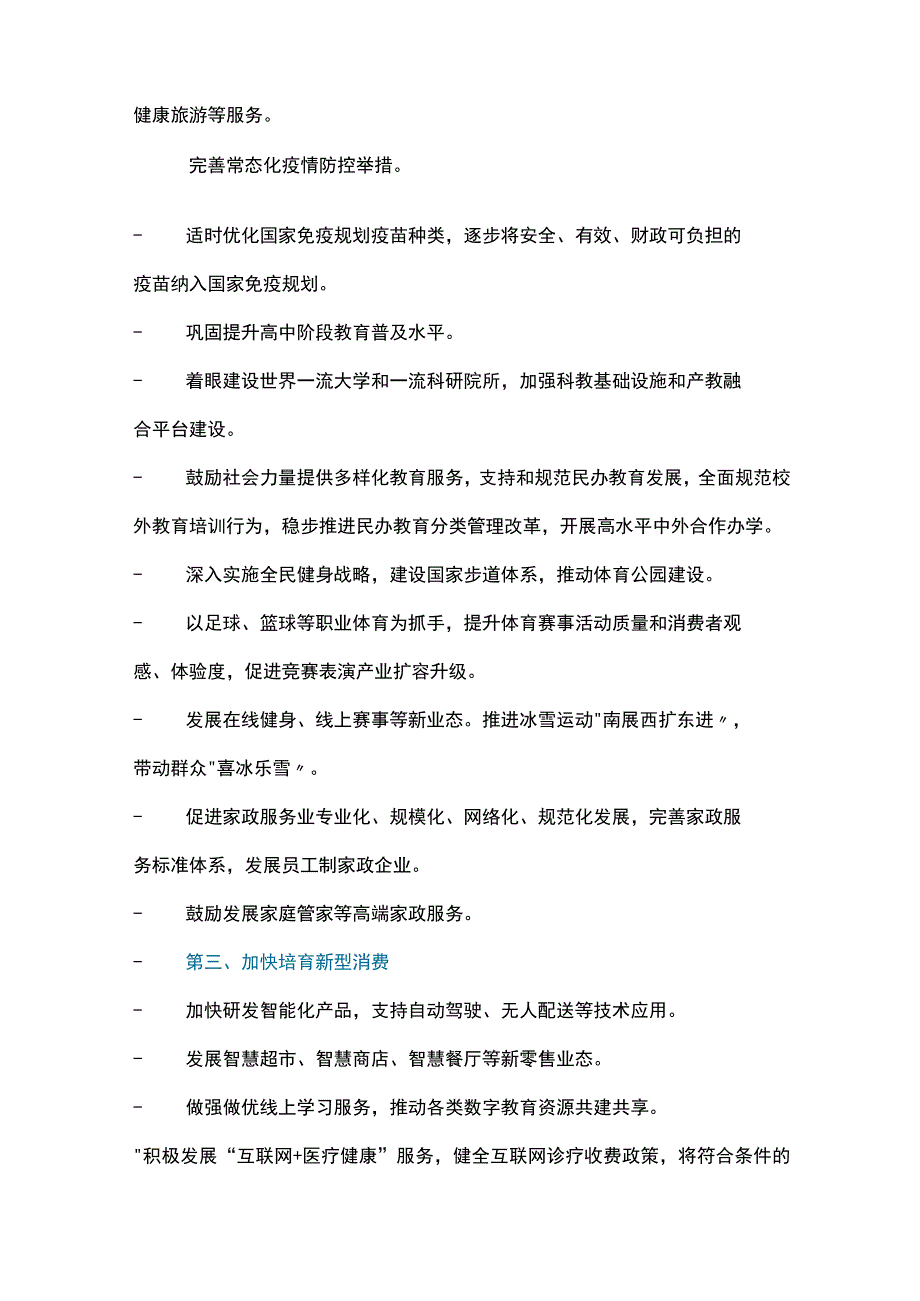 健康旅游等服务。

完善常态化疫情防控举措。

- 适时优化国家免疫规划疫苗种类，逐步将安全、有效、财政可负担的疫苗纳入国家免疫规划。

- 巩固提升高中阶段教育普及水平。

- 着眼建设世界一流大学和一流科研院所，加强科教基础设施和产教融合平台建设。

- 鼓励社会力量提供多样化教育服务，支持和规范民办教育发展，全面规范校外教育培训行为，稳步推进民办教育分类管理改革，开展高水平中外合作办学。

- 深入实施全民健身战略，建设国家步道体系，推动体育公园建设。

- 以足球、篮球等职业体育为抓手，提升体育赛事活动质量和消费者观感、体验度，促进竞赛表演产业扩容升级。

- 发展在线健身、线上赛事等新业态。推进冰雪运动"南展西扩东进〃，带动群众"喜冰乐雪〃。

- 促进家政服务业专业化、规模化、网络化、规范化发展，完善家政服务标准体系，发展员工制家政企业。

- 鼓励发展家庭管家等高端家政服务。

- 第三、加快培育新型消费

- 加快研发智能化产品，支持自动驾驶、无人配送等技术应用。

- 发展智慧超市、智慧商店、智慧餐厅等新零售业态。

- 做强做优线上学习服务，推动各类数字教育资源共建共享。

"积极发展“互联网+医疗健康”服务，健全互联网诊疗收费政策，将符合条件的